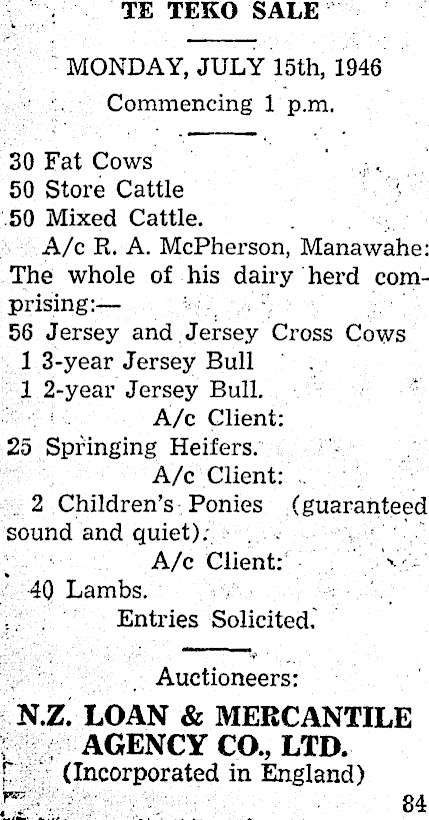 TE TEKO SALE

MONDAY, JULY 15th, 1946

Commencing 1 p.m.

30 Fat Cows
50 Store Cattle
50 Mixed Cattle.

A/c R. A. McPherson, Manawahe: The whole of his dairy herd comprising:—
56 Jersey and Jersey Cross Cows
1 3-year Jersey Bull
1 2-year Jersey Bull.

A/c Client:
25 Springing Heifers.

A/c Client:
2 Children's Ponies (guaranteed sound and quiet).

A/c Client:
40 Lambs.

Entries Solicited.

Auctioneers:

N.Z. LOAN & MERCANTILE AGENCY CO., LTD.
(Incorporated in England)

84